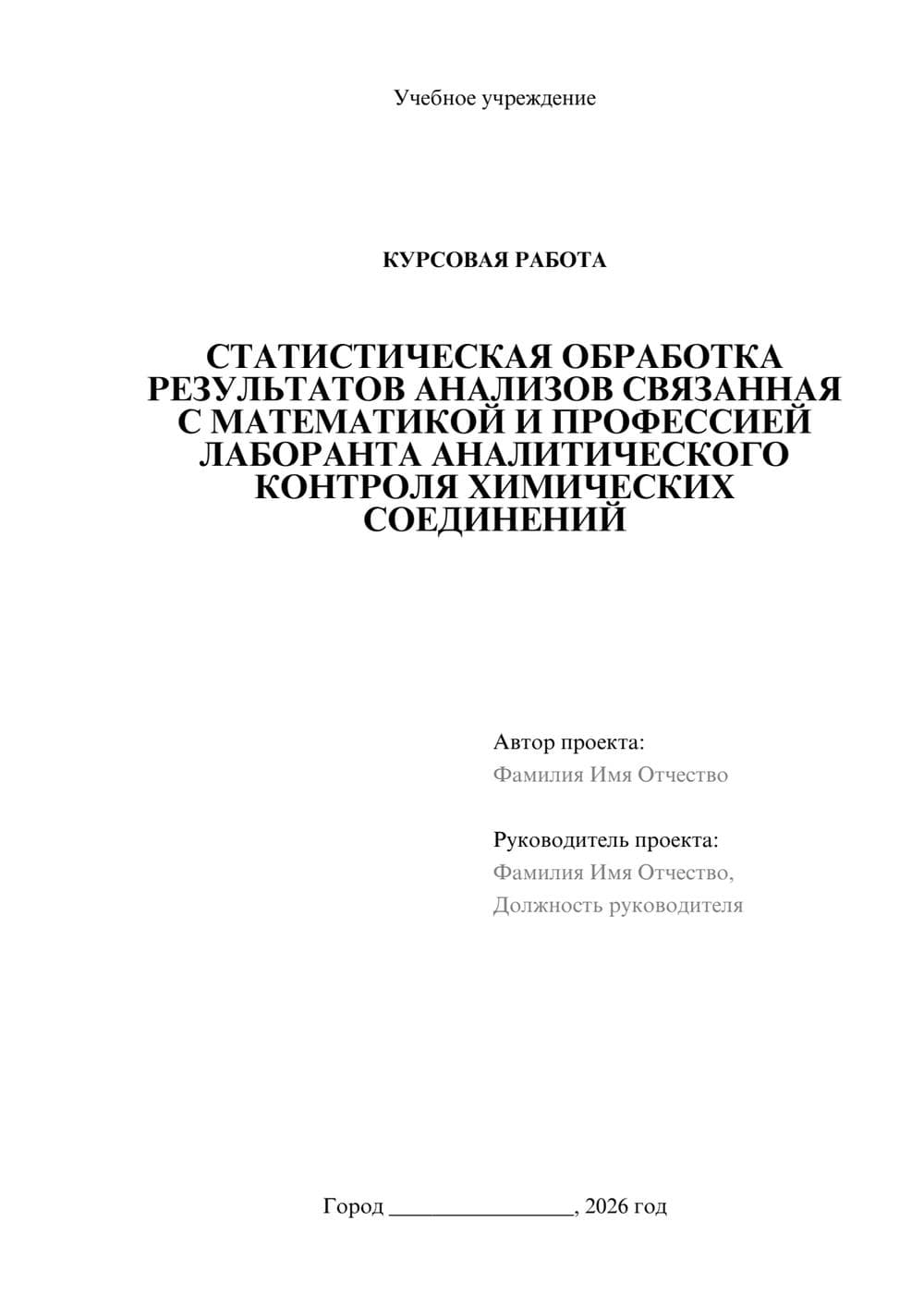 Учебное учреждение

КУРСОВАЯ РАБОТА

СТАТИСТИЧЕСКАЯ ОБРАБОТКА РЕЗУЛЬТАТОВ АНАЛИЗОВ СВЯЗАННАЯ С МАТЕМАТИКОЙ И ПРОФЕССИЕЙ ЛАБОРАНТА АНАЛИТИЧЕСКОГО КОНТРОЛЯ ХИМИЧЕСКИХ СОЕДИНЕНИЙ

Автор проекта:
Фамилия Имя Отчество

Руководитель проекта:
Фамилия Имя Отчество,
Должность руководителя

Город ________________, 2026 год